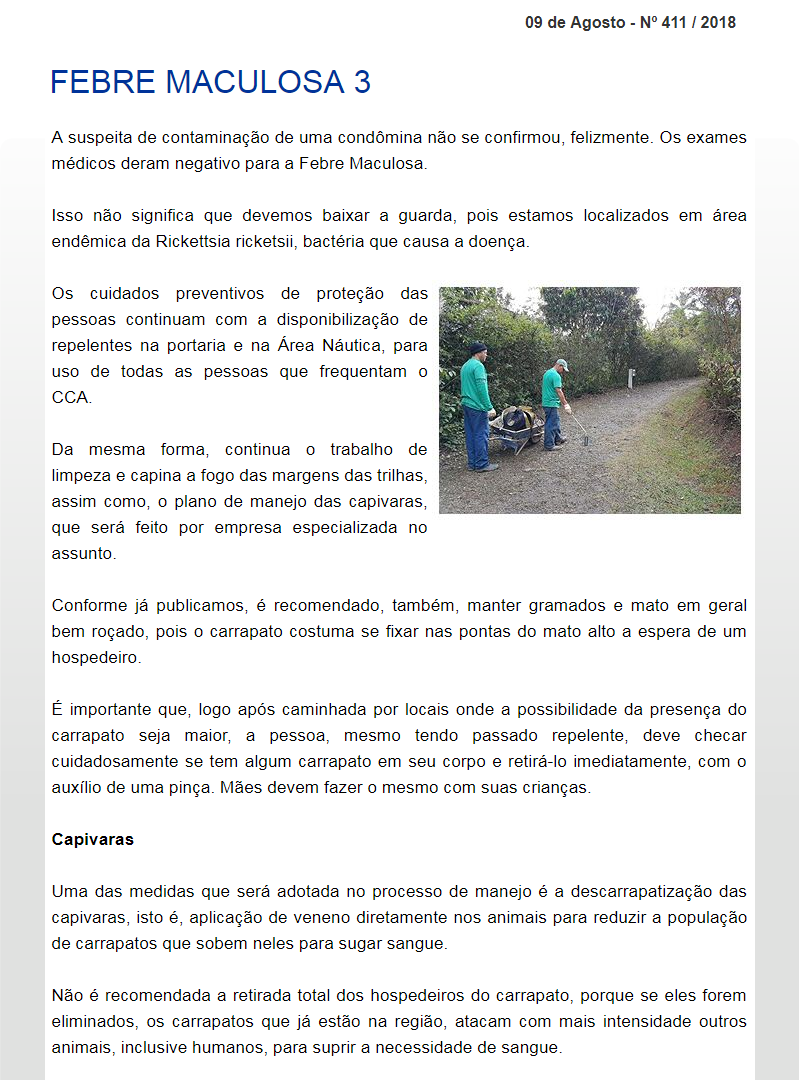 09 de Agosto - Nº 411 / 2018

FEBRE MACULOSA 3

A suspeita de contaminação de uma condômina não se confirmou, felizmente. Os exames médicos deram negativo para a Febre Maculosa.

Isso não significa que devemos baixar a guarda, pois estamos localizados em área endêmica da Rickettsia ricketsii, bactéria que causa a doença.

Os cuidados preventivos de proteção das pessoas continuam com a disponibilização de repelentes na portaria e na Área Náutica, para uso de todas as pessoas que frequentam o CCA.

Da mesma forma, continua o trabalho de limpeza e capina a fogo das margens das trilhas, assim como, o plano de manejo das capivaras, que será feito por empresa especializada no assunto.

Conforme já publicamos, é recomendado, também, manter gramados e mato em geral bem roçado, pois o carrapato costuma se fixar nas pontas do mato alto a espera de um hospedeiro.

É importante que, logo após caminhada por locais onde a possibilidade da presença do carrapato seja maior, a pessoa, mesmo tendo passado repelente, deve checar cuidadosamente se tem algum carrapato em seu corpo e retirá-lo imediatamente, com o auxílio de uma pinça. Mães devem fazer o mesmo com suas crianças.

Capivaras

Uma das medidas que será adotada no processo de manejo é a descarrapatização das capivaras, isto é, aplicação de veneno diretamente nos animais para reduzir a população de carrapatos que sobem neles para sugar sangue.

Não é recomendada a retirada total dos hospedeiros do carrapato, porque se eles forem eliminados, os carrapatos que já estão na região, atacam com mais intensidade outros animais, inclusive humanos, para suprir a necessidade de sangue.